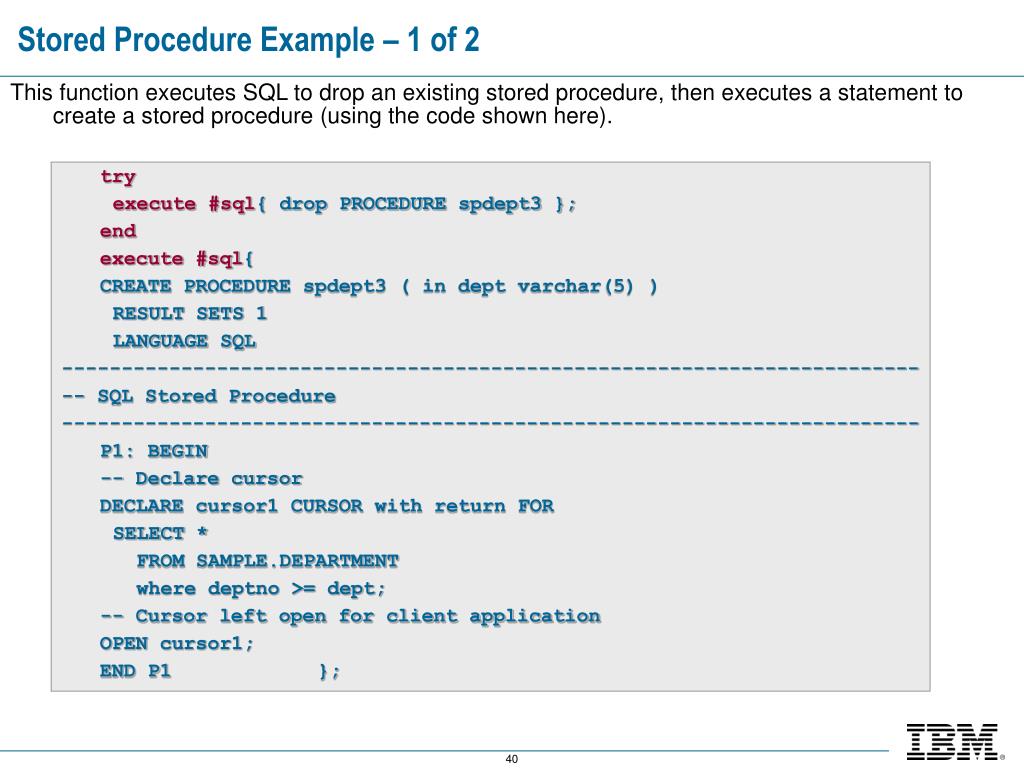 Stored Procedure Example – 1 of 2

This function executes SQL to drop an existing stored procedure, then executes a statement to create a stored procedure (using the code shown here).

try
execute #sql{ drop PROCEDURE spdept3 };
end
execute #sql{
CREATE PROCEDURE spdept3 ( in dept varchar(5) )
RESULT SETS 1
LANGUAGE SQL
------------------------------------------------------------------------
-- SQL Stored Procedure
------------------------------------------------------------------------
P1: BEGIN
-- Declare cursor
DECLARE cursor1 CURSOR with return FOR
SELECT *
FROM SAMPLE.DEPARTMENT
where deptno >= dept;
-- Cursor left open for client application
OPEN cursor1;
END P1 };

40

IBM